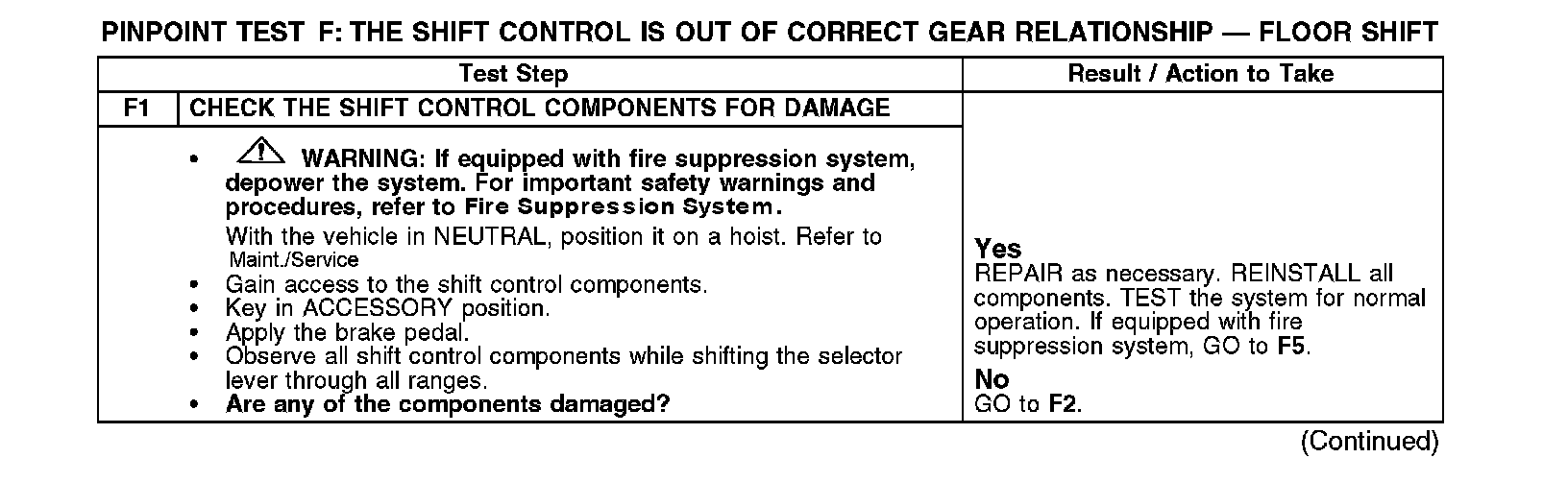 PINPOINT TEST F: THE SHIFT CONTROL IS OUT OF CORRECT GEAR RELATIONSHIP — FLOOR SHIFT

| Test Step | | Result / Action to Take |
|---|---|---|
| F1 | CHECK THE SHIFT CONTROL COMPONENTS FOR DAMAGE | |
| | • WARNING: If equipped with fire suppression system, depower the system. For important safety warnings and procedures, refer to Fire Suppression System. With the vehicle in NEUTRAL, position it on a hoist. Refer to Maint./Service • Gain access to the shift control components. • Key in ACCESSORY position. • Apply the brake pedal. • Observe all shift control components while shifting the selector lever through all ranges. • Are any of the components damaged? | Yes REPAIR as necessary. REINSTALL all components. TEST the system for normal operation. If equipped with fire suppression system, GO to F5. No GO to F2. |

(Continued)